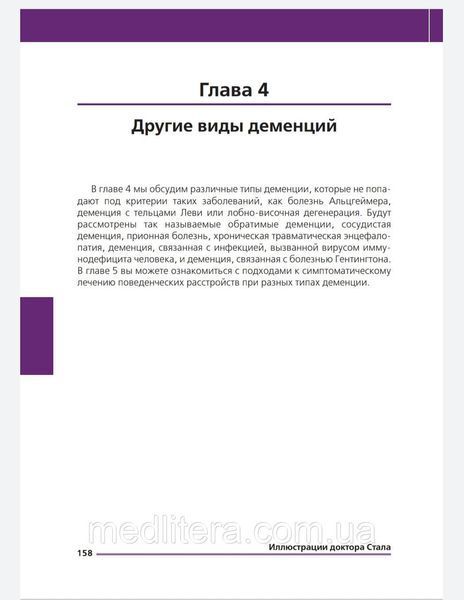 Глава 4

Другие виды деменций

В главе 4 мы обсудим различные типы деменции, которые не попадают под критерии таких заболеваний, как болезнь Альцгеймера, деменция с тельцами Леви или лобно-височная дегенерация. Будут рассмотрены так называемые обратимые деменции, сосудистая деменция, прионная болезнь, хроническая травматическая энцефалопатия, деменция, связанная с инфекцией, вызванной вирусом иммунодефицита человека, и деменция, связанная с болезнью Гентингтона. В главе 5 вы можете ознакомиться с подходами к симптоматическому лечению поведенческих расстройств при разных типах деменции.

medlitera.com.ua

158 Иллюстрации доктора Стала